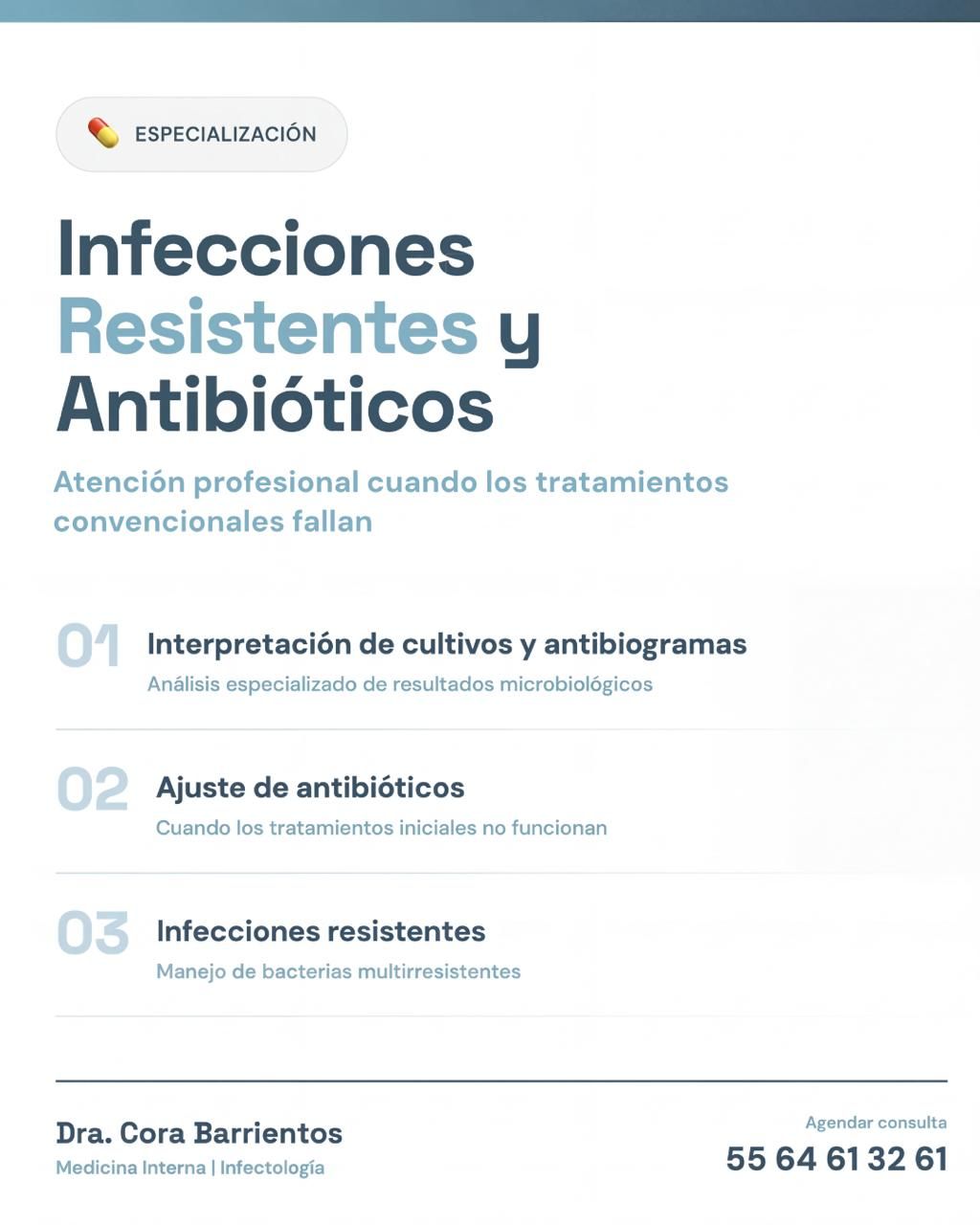 ESPECIALIZACIÓN

Infecciones Resistentes y Antibióticos

Atención profesional cuando los tratamientos convencionales fallan

01 Interpretación de cultivos y antibiogramas
Análisis especializado de resultados microbiológicos

02 Ajuste de antibióticos
Cuando los tratamientos iniciales no funcionan

03 Infecciones resistentes
Manejo de bacterias multirresistentes

Dra. Cora Barrientos
Medicina Interna | Infectología

Agendar consulta
55 64 61 32 61